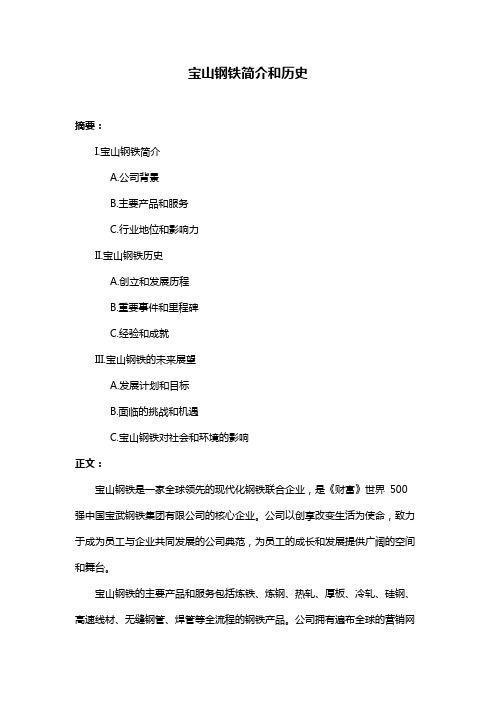 宝山钢铁简介和历史

摘要：

I.宝山钢铁简介

A.公司背景

B.主要产品和服务

C.行业地位和影响力

II.宝山钢铁历史

A.创立和发展历程

B.重要事件和里程碑

C.经验和成就

III.宝山钢铁的未来展望

A.发展计划和目标

B.面临的挑战和机遇

C.宝山钢铁对社会和环境的影响

正文：

宝山钢铁是一家全球领先的现代化钢铁联合企业，是《财富》世界 500 强中国宝武钢铁集团有限公司的核心企业。公司以创享改变生活为使命，致力于成为员工与企业共同发展的公司典范，为员工的成长和发展提供广阔的空间和舞台。

宝山钢铁的主要产品和服务包括炼铁、炼钢、热轧、厚板、冷轧、硅钢、高速线材、无缝钢管、焊管等全流程的钢铁产品。公司拥有遍布全球的营销网